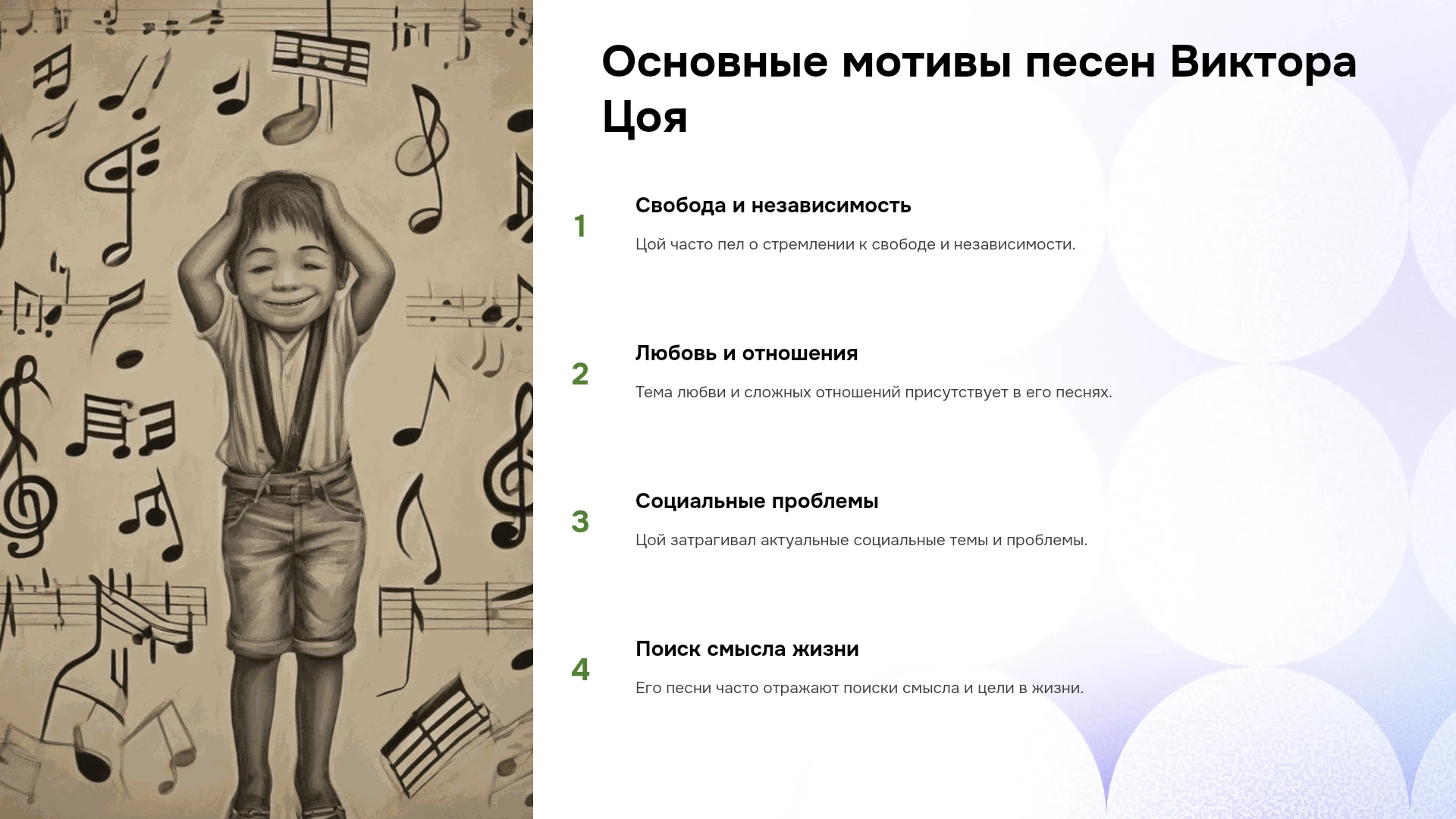 Основные мотивы песен Виктора Цоя

1

Свобода и независимость

Цой часто пел о стремлении к свободе и независимости.

2

Любовь и отношения

Тема любви и сложных отношений присутствует в его песнях.

3

Социальные проблемы

Цой затрагивал актуальные социальные темы и проблемы.

4

Поиск смысла жизни

Его песни часто отражают поиски смысла и цели в жизни.